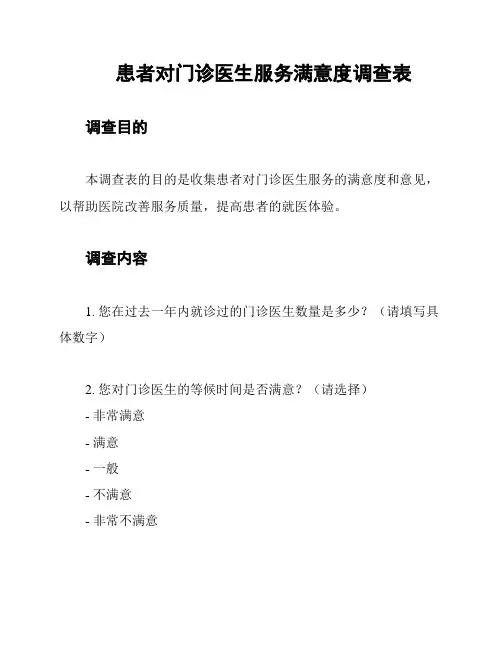 患者对门诊医生服务满意度调查表

调查目的

本调查表的目的是收集患者对门诊医生服务的满意度和意见，以帮助医院改善服务质量，提高患者的就医体验。

调查内容

1. 您在过去一年内就诊过的门诊医生数量是多少？（请填写具体数字）

2. 您对门诊医生的等候时间是否满意？（请选择）
- 非常满意
- 满意
- 一般
- 不满意
- 非常不满意